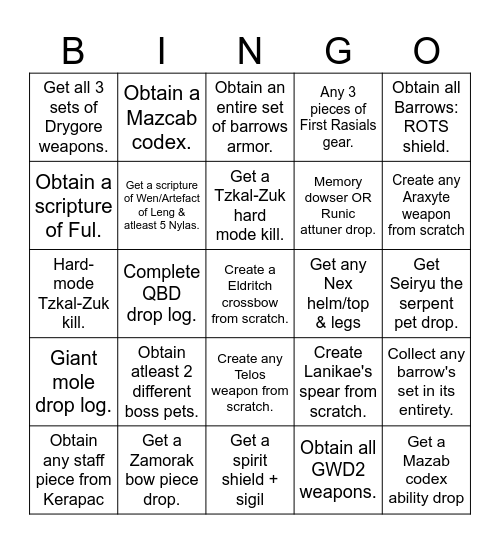 | B | I | N | G | O |
|---|---|---|---|---|
| Get all 3 sets of Drygore weapons. | Obtain a Mazcab codex. | Obtain an entire set of barrows armor. | Any 3 pieces of First Rasials gear. | Obtain all Barrows: ROTS shield. |
| Obtain a scripture of Ful. | Get a scripture of Wen/Artefact of Leng & atleast 5 Nylas. | Get a Tzkal-Zuk hard mode kill. | Memory dowser OR Runic attuner drop. | Create any Araxyte weapon from scratch |
| Hard-mode Tzkal-Zuk kill. | Complete QBD drop log. | Create a Eldritch crossbow from scratch. | Get any Nex helm/top & legs | Get Seiryu the serpent pet drop. |
| Giant mole drop log. | Obtain atleast 2 different boss pets. | Create any Telos weapon from scratch. | Create Lanikae's spear from scratch. | Collect any barrow's set in its entirety. |
| Obtain any staff piece from Kerapac | Get a Zamorak bow piece drop. | Get a spirit shield + sigil | Obtain all GWD2 weapons. | Get a Mazab codex ability drop |